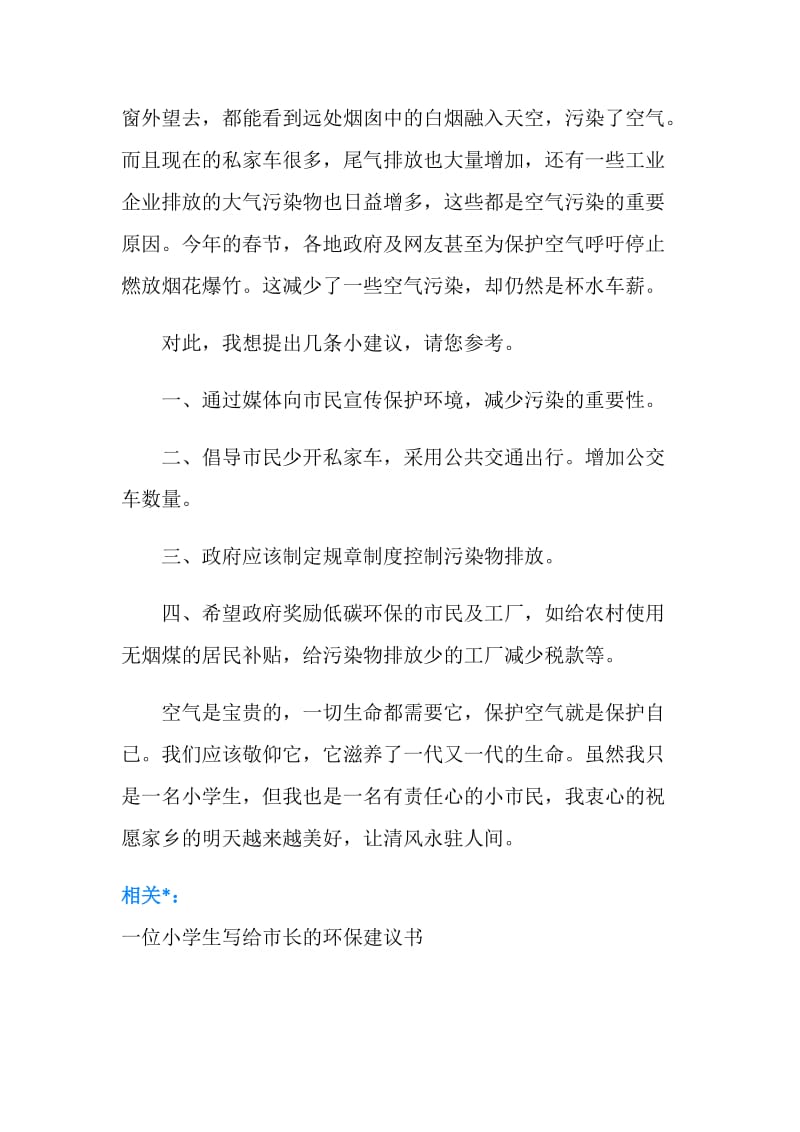 窗外望去，都能看到远处烟囱中的白烟融入天空，污染了空气。而且现在的私家车很多，尾气排放也大量增加，还有一些工业企业排放的大气污染物也日益增多，这些都是空气污染的重要原因。今年的春节，各地政府及网友甚至为保护空气呼吁停止燃放烟花爆竹。这减少了一些空气污染，却仍然是杯水车薪。

对此，我想提出几条小建议，请您参考。

一、通过媒体向市民宣传保护环境，减少污染的重要性。

二、倡导市民少开私家车，采用公共交通出行。增加公交车数量。

三、政府应该制定规章制度控制污染物排放。

四、希望政府奖励低碳环保的市民及工厂，如给农村使用无烟煤的居民补贴，给污染物排放少的工厂减少税款等。

空气是宝贵的，一切生命都需要它，保护空气就是保护自己。我们应该敬仰它，它滋养了一代又一代的生命。虽然我只是一名小学生，但我也是一名有责任心的小市民，我衷心的祝愿家乡的明天越来越美好，让清风永驻人间。

相关*：

一位小学生写给市长的环保建议书